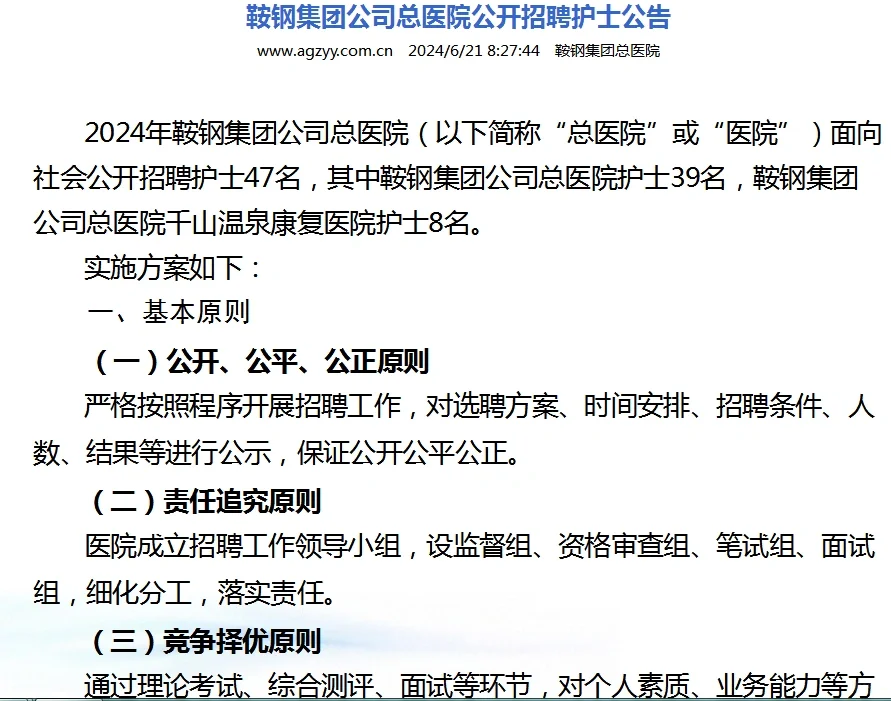 鞍钢集团公司总医院公开招聘护士公告

www.agzyy.com.cn 2024/6/21 8:27:44 鞍钢集团总医院

2024年鞍钢集团公司总医院（以下简称“总医院”或“医院”）面向社会公开招聘护士47名，其中鞍钢集团公司总医院护士39名，鞍钢集团公司总医院千山温泉康复医院护士8名。

实施方案如下：

一、基本原则

（一）公开、公平、公正原则

严格按照程序开展招聘工作，对选聘方案、时间安排、招聘条件、人数、结果等进行公示，保证公开公平公正。

（二）责任追究原则

医院成立招聘工作领导小组，设监督组、资格审查组、笔试组、面试组，细化分工，落实责任。

（三）竞争择优原则

通过理论考试、综合测评、面试等环节，对个人素质、业务能力等方